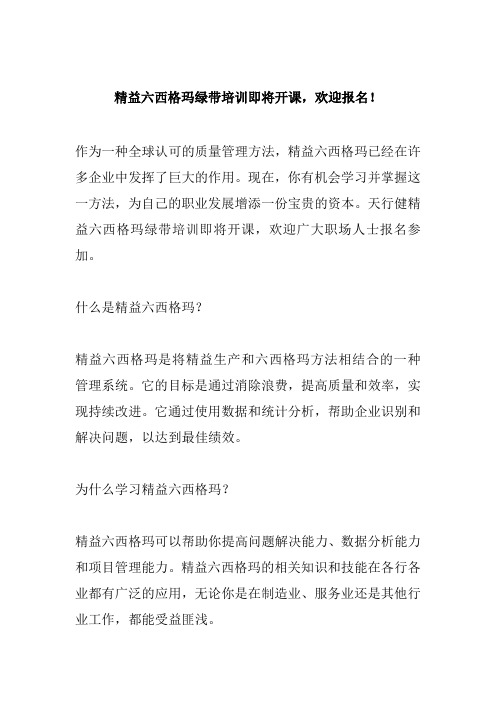 精益六西格玛绿带培训即将开课，欢迎报名！

作为一种全球认可的质量管理方法，精益六西格玛已经在许多企业中发挥了巨大的作用。现在，你有机会学习并掌握这一方法，为自己的职业发展增添一份宝贵的资本。天行健精益六西格玛绿带培训即将开课，欢迎广大职场人士报名参加。

什么是精益六西格玛？

精益六西格玛是将精益生产和六西格玛方法相结合的一种管理系统。它的目标是通过消除浪费，提高质量和效率，实现持续改进。它通过使用数据和统计分析，帮助企业识别和解决问题，以达到最佳绩效。

为什么学习精益六西格玛？

精益六西格玛可以帮助你提高问题解决能力、数据分析能力和项目管理能力。精益六西格玛的相关知识和技能在各行各业都有广泛的应用，无论你是在制造业、服务业还是其他行业工作，都能受益匪浅。